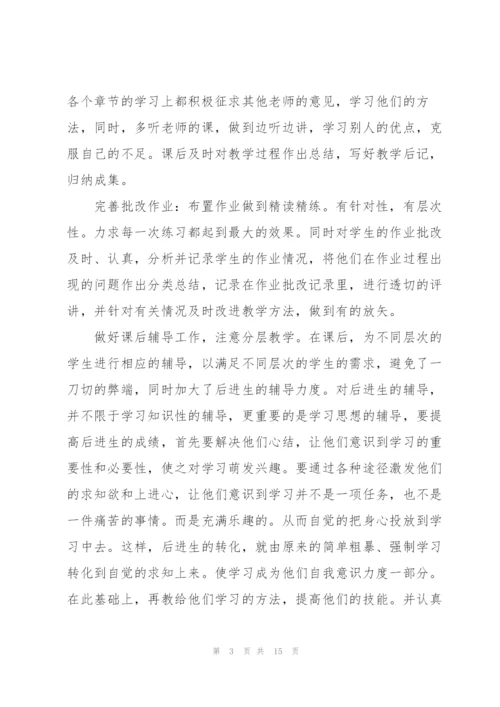 各个章节的学习上都积极征求其他老师的意见，学习他们的方法，同时，多听老师的课，做到边听边讲，学习别人的优点，克服自己的不足。课后及时对教学过程作出总结，写好教学后记，归纳成集。

完善批改作业：布置作业做到精读精练。有针对性，有层次性。力求每一次练习都起到最大的效果。同时对学生的作业批改及时、认真，分析并记录学生的作业情况，将他们在作业过程出现的问题作出分类总结，记录在作业批改记录里，进行透切的评讲，并针对有关情况及时改进教学方法，做到有的放矢。

做好课后辅导工作，注意分层教学。在课后，为不同层次的学生进行相应的辅导，以满足不同层次的学生的需求，避免了一刀切的弊端，同时加大了后进生的辅导力度。对后进生的辅导，并不限于学习知识性的辅导，更重要的是学习思想的辅导，要提高后进生的成绩，首先要解决他们心结，让他们意识到学习的重要性和必要性，使之对学习萌发兴趣。要通过各种途径激发他们的求知欲和上进心，让他们意识到学习并不是一项任务，也不是一件痛苦的事情。而是充满乐趣的。从而自觉的把身心投放到学习中去。这样，后进生的转化，就由原来的简单粗暴、强制学习转化到自觉的求知上来。使学习成为他们自我意识力度一部分。在此基础上，再教给他们学习的方法，提高他们的技能。并认真

第 3 页 共 15 页